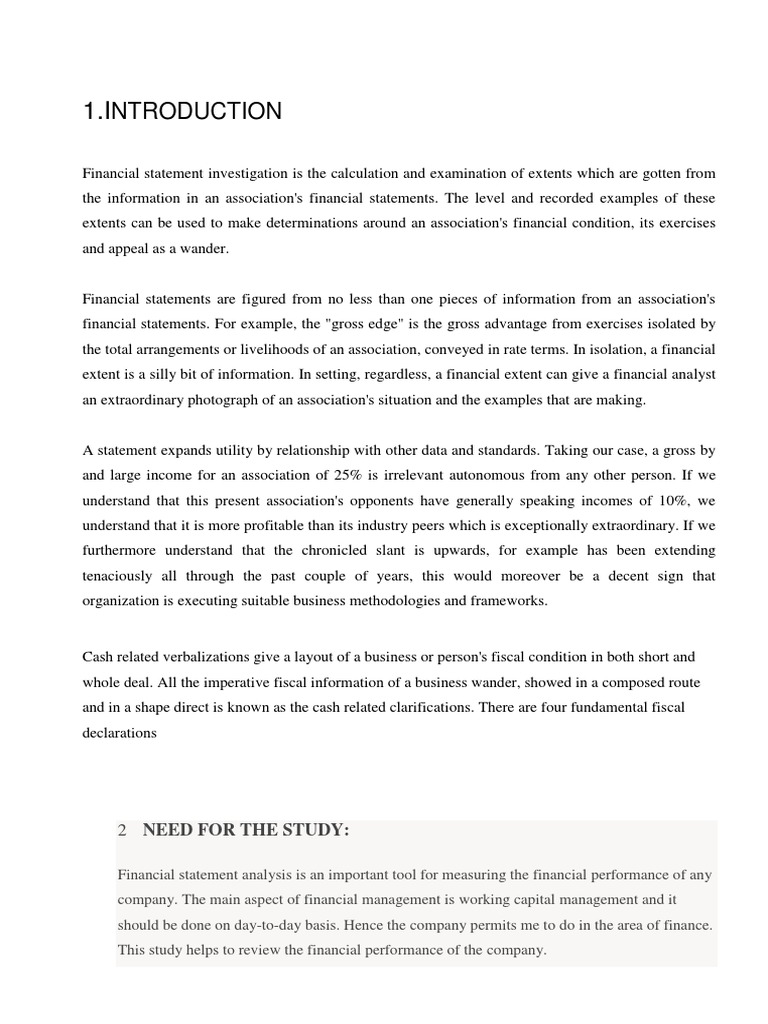 1.INTRODUCTION

Financial statement investigation is the calculation and examination of extents which are gotten from the information in an association's financial statements. The level and recorded examples of these extents can be used to make determinations around an association's financial condition, its exercises and appeal as a wander.

Financial statements are figured from no less than one pieces of information from an association's financial statements. For example, the "gross edge" is the gross advantage from exercises isolated by the total arrangements or livelihoods of an association, conveyed in rate terms. In isolation, a financial extent is a silly bit of information. In setting, regardless, a financial extent can give a financial analyst an extraordinary photograph of an association's situation and the examples that are making.

A statement expands utility by relationship with other data and standards. Taking our case, a gross by and large income for an association of 25% is irrelevant autonomous from any other person. If we understand that this present association's opponents have generally speaking incomes of 10%, we understand that it is more profitable than its industry peers which is exceptionally extraordinary. If we furthermore understand that the chronicled slant is upwards, for example has been extending tenaciously all through the past couple of years, this would moreover be a decent sign that organization is executing suitable business methodologies and frameworks.

Cash related verbalizations give a layout of a business or person's fiscal condition in both short and whole deal. All the imperative fiscal information of a business wander, showed in a composed route and in a shape direct is known as the cash related clarifications. There are four fundamental fiscal declarations

2 NEED FOR THE STUDY:

Financial statement analysis is an important tool for measuring the financial performance of any company. The main aspect of financial management is working capital management and it should be done on day-to-day basis. Hence the company permits me to do in the area of finance. This study helps to review the financial performance of the company.